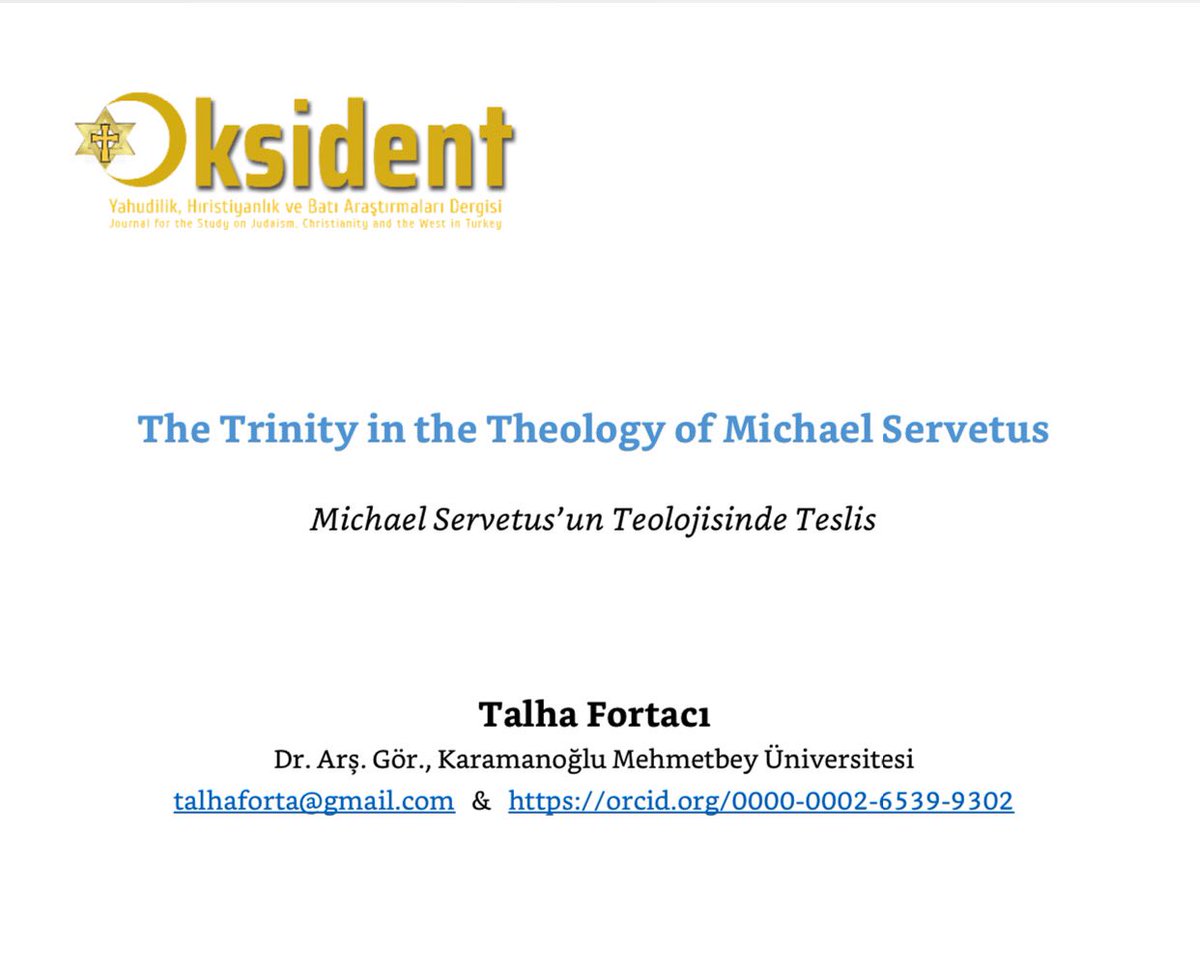 Oksident
Yahudilik, Hıristiyanlık ve Batı Araştırmaları Dergisi
Journal for the Study on Judaism, Christianity and the West in Turkey

The Trinity in the Theology of Michael Servetus

Michael Servetus'un Teolojisinde Teslis

Talha Fortacı
Dr. Arş. Gör., Karamanoğlu Mehmetbey Üniversitesi
talhaforta@gmail.com & https://orcid.org/0000-0002-6539-9302